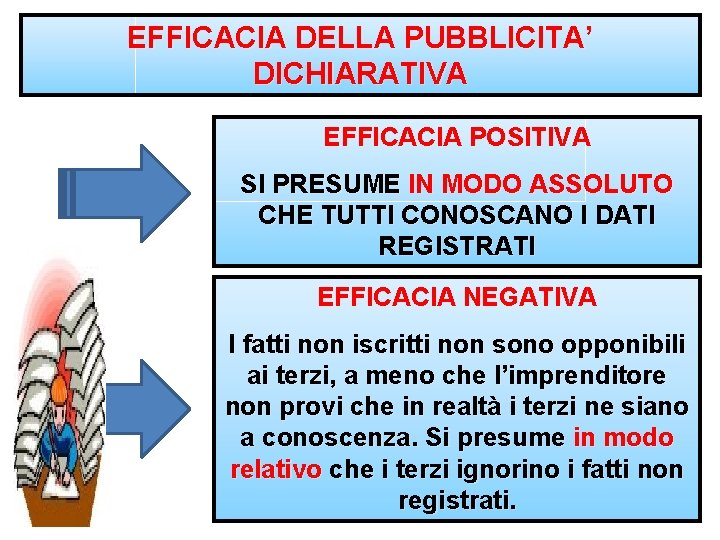 EFFICACIA DELLA PUBBLICITA' DICHIARATIVA

EFFICACIA POSITIVA

SI PRESUME IN MODO ASSOLUTO CHE TUTTI CONOSCANO I DATI REGISTRATI

EFFICACIA NEGATIVA

I fatti non iscritti non sono opponibili ai terzi, a meno che l'imprenditore non provi che in realtà i terzi ne siano a conoscenza. Si presume in modo relativo che i terzi ignorino i fatti non registrati.